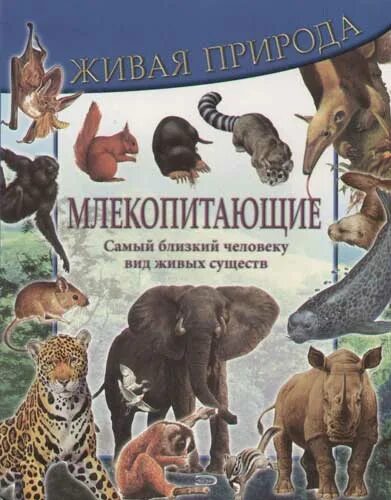 ЖИВАЯ ПРИРОДА

МЛЕКОПИТАЮЩИЕ

Самый близкий человеку вид живых существ